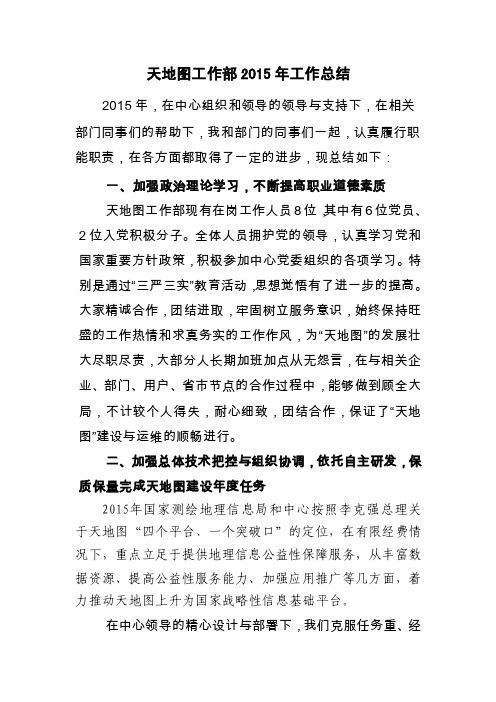 天地图工作部 2015 年工作总结

2015 年，在中心组织和领导的领导与支持下，在相关部门同事们的帮助下，我和部门的同事们一起，认真履行职能职责，在各方面都取得了一定的进步，现总结如下：

一、加强政治理论学习，不断提高职业道德素质

天地图工作部现有在岗工作人员 8 位，其中有 6 位党员、2 位入党积极分子。全体人员拥护党的领导，认真学习党和国家重要方针政策，积极参加中心党委组织的各项学习。特别是通过“三严三实”教育活动，思想觉悟有了进一步的提高。大家精诚合作，团结进取，牢固树立服务意识，始终保持旺盛的工作热情和求真务实的工作作风，为“天地图”的发展壮大尽职尽责，大部分人长期加班加点从无怨言，在与相关企业、部门、用户、省市节点的合作过程中，能够做到顾全大局，不计较个人得失，耐心细致，团结合作，保证了“天地图”建设与运维的顺畅进行。

二、加强总体技术把控与组织协调，依托自主研发，保质保量完成天地图建设年度任务

2015年国家测绘地理信息局和中心按照李克强总理关于天地图“四个平台、一个突破口”的定位，在有限经费情况下，重点立足于提供地理信息公益性保障服务，从丰富数据资源、提高公益性服务能力、加强应用推广等几方面，着力推动天地图上升为国家战略性信息基础平台。

在中心领导的精心设计与部署下，我们克服任务重、经